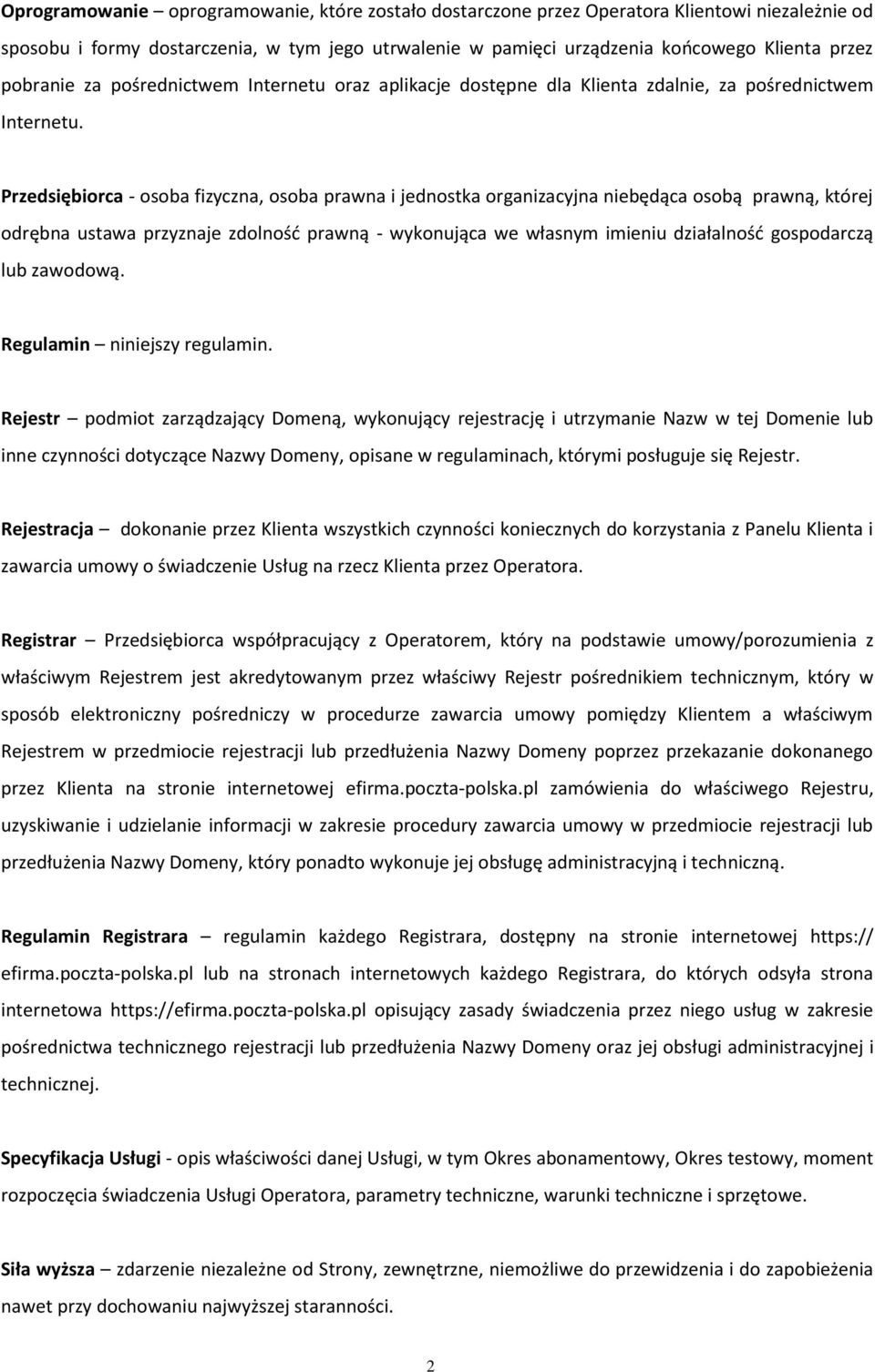 Oprogramowanie – oprogramowanie, które zostało dostarczone przez Operatora Klientowi niezależnie od sposobu i formy dostarczenia, w tym jego utrwalenie w pamięci urządzenia końcowego Klienta przez pobranie za pośrednictwem Internetu oraz aplikacje dostępne dla Klienta zdalnie, za pośrednictwem Internetu.

Przedsiębiorca - osoba fizyczna, osoba prawna i jednostka organizacyjna niebędąca osobą prawną, której odrębna ustawa przyznaje zdolność prawną - wykonująca we własnym imieniu działalność gospodarczą lub zawodową.

Regulamin – niniejszy regulamin.

Rejestr – podmiot zarządzający Domeną, wykonujący rejestrację i utrzymanie Nazw w tej Domenie lub inne czynności dotyczące Nazwy Domeny, opisane w regulaminach, którymi posługuje się Rejestr.

Rejestracja – dokonanie przez Klienta wszystkich czynności koniecznych do korzystania z Panelu Klienta i zawarcia umowy o świadczenie Usług na rzecz Klienta przez Operatora.

Registrar – Przedsiębiorca współpracujący z Operatorem, który na podstawie umowy/porozumienia z właściwym Rejestrem jest akredytowanym przez właściwy Rejestr pośrednikiem technicznym, który w sposób elektroniczny pośredniczy w procedurze zawarcia umowy pomiędzy Klientem a właściwym Rejestrem w przedmiocie rejestracji lub przedłużenia Nazwy Domeny poprzez przekazanie dokonanego przez Klienta na stronie internetowej efirma.poczta-polska.pl zamówienia do właściwego Rejestru, uzyskiwanie i udzielanie informacji w zakresie procedury zawarcia umowy w przedmiocie rejestracji lub przedłużenia Nazwy Domeny, który ponadto wykonuje jej obsługę administracyjną i techniczną.

Regulamin Registrara – regulamin każdego Registrara, dostępny na stronie internetowej https:// efirma.poczta-polska.pl lub na stronach internetowych każdego Registrara, do których odsyła strona internetowa https://efirma.poczta-polska.pl opisujący zasady świadczenia przez niego usług w zakresie pośrednictwa technicznego rejestracji lub przedłużenia Nazwy Domeny oraz jej obsługi administracyjnej i technicznej.

Specyfikacja Usługi - opis właściwości danej Usługi, w tym Okres abonamentowy, Okres testowy, moment rozpoczęcia świadczenia Usługi Operatora, parametry techniczne, warunki techniczne i sprzętowe.

Siła wyższa – zdarzenie niezależne od Strony, zewnętrzne, niemożliwe do przewidzenia i do zapobieżenia nawet przy dochowaniu najwyższej staranności.

2